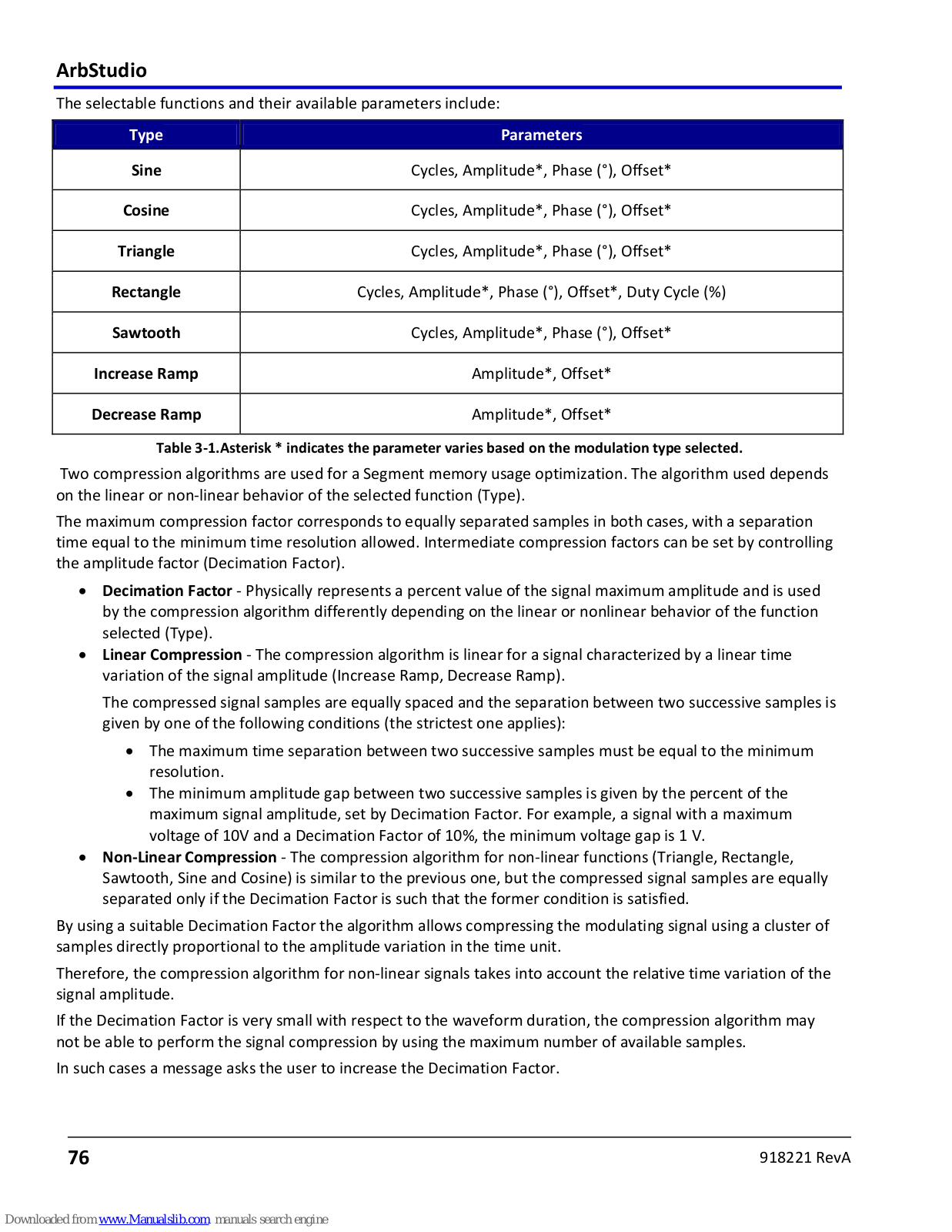 ArbStudio

The selectable functions and their available parameters include:

| Type | Parameters |
|---|---|
| Sine | Cycles, Amplitude*, Phase (°), Offset* |
| Cosine | Cycles, Amplitude*, Phase (°), Offset* |
| Triangle | Cycles, Amplitude*, Phase (°), Offset* |
| Rectangle | Cycles, Amplitude*, Phase (°), Offset*, Duty Cycle (%) |
| Sawtooth | Cycles, Amplitude*, Phase (°), Offset* |
| Increase Ramp | Amplitude*, Offset* |
| Decrease Ramp | Amplitude*, Offset* |

Table 3-1.Asterisk * indicates the parameter varies based on the modulation type selected.

Two compression algorithms are used for a Segment memory usage optimization. The algorithm used depends on the linear or non-linear behavior of the selected function (Type).

The maximum compression factor corresponds to equally separated samples in both cases, with a separation time equal to the minimum time resolution allowed. Intermediate compression factors can be set by controlling the amplitude factor (Decimation Factor).

• Decimation Factor - Physically represents a percent value of the signal maximum amplitude and is used by the compression algorithm differently depending on the linear or nonlinear behavior of the function selected (Type).
• Linear Compression - The compression algorithm is linear for a signal characterized by a linear time variation of the signal amplitude (Increase Ramp, Decrease Ramp).

The compressed signal samples are equally spaced and the separation between two successive samples is given by one of the following conditions (the strictest one applies):

• The maximum time separation between two successive samples must be equal to the minimum resolution.
• The minimum amplitude gap between two successive samples is given by the percent of the maximum signal amplitude, set by Decimation Factor. For example, a signal with a maximum voltage of 10V and a Decimation Factor of 10%, the minimum voltage gap is 1 V.

• Non-Linear Compression - The compression algorithm for non-linear functions (Triangle, Rectangle, Sawtooth, Sine and Cosine) is similar to the previous one, but the compressed signal samples are equally separated only if the Decimation Factor is such that the former condition is satisfied.

By using a suitable Decimation Factor the algorithm allows compressing the modulating signal using a cluster of samples directly proportional to the amplitude variation in the time unit.

Therefore, the compression algorithm for non-linear signals takes into account the relative time variation of the signal amplitude.

If the Decimation Factor is very small with respect to the waveform duration, the compression algorithm may not be able to perform the signal compression by using the maximum number of available samples.

In such cases a message asks the user to increase the Decimation Factor.

76

918221 RevA

Downloaded from www.Manualslib.com manuals search engine